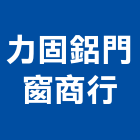 力固鋁門
窗商行